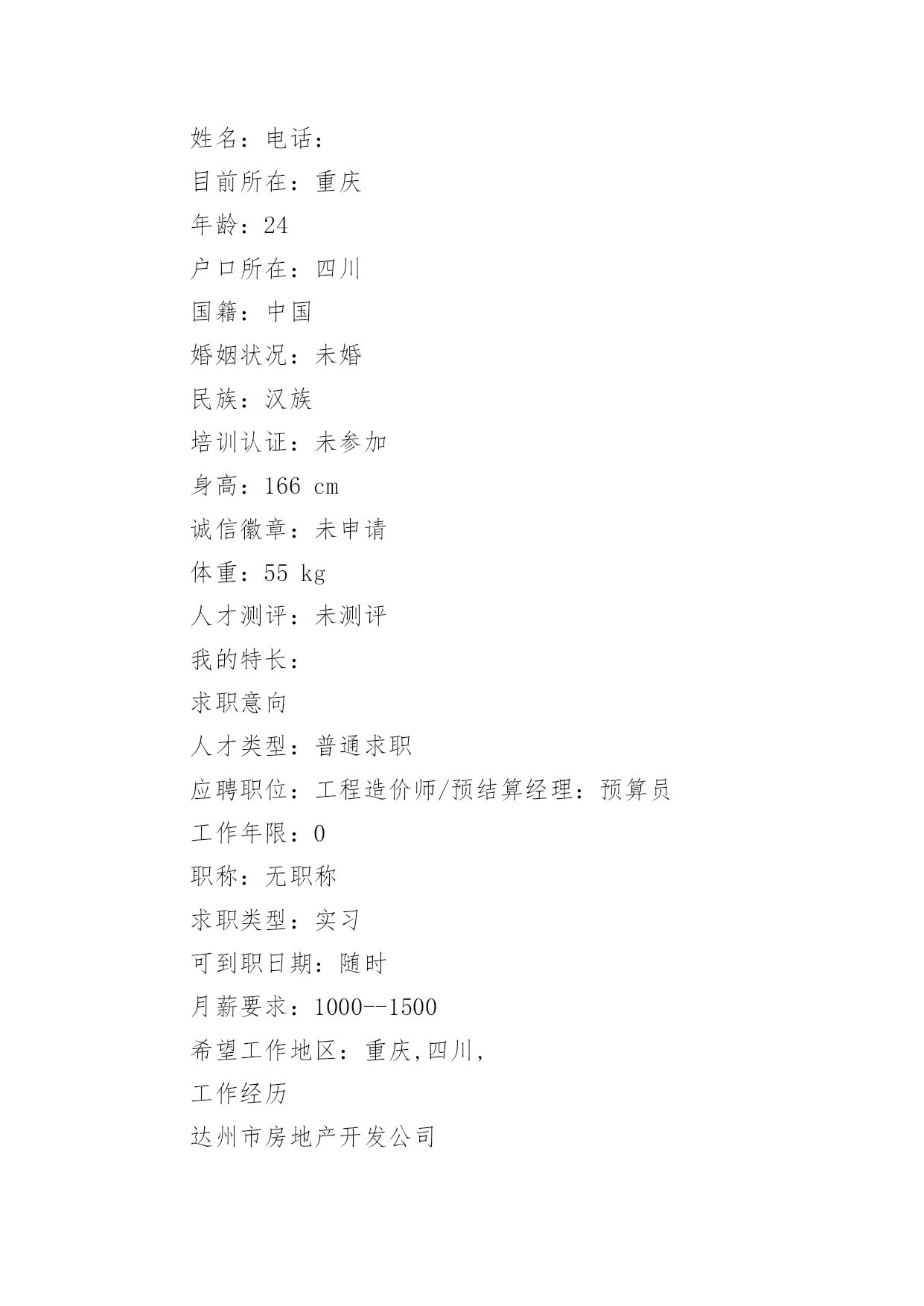 姓名：电话：

目前所在：重庆

年龄：24

户口所在：四川

国籍：中国

婚姻状况：未婚

民族：汉族

培训认证：未参加

身高：166 cm

诚信徽章：未申请

体重：55 kg

人才测评：未测评

我的特长：

求职意向

人才类型：普通求职

应聘职位：工程造价师/预结算经理：预算员

工作年限：0

职称：无职称

求职类型：实习

可到职日期：随时

月薪要求：1000--1500

希望工作地区：重庆,四川,

工作经历

达州市房地产开发公司